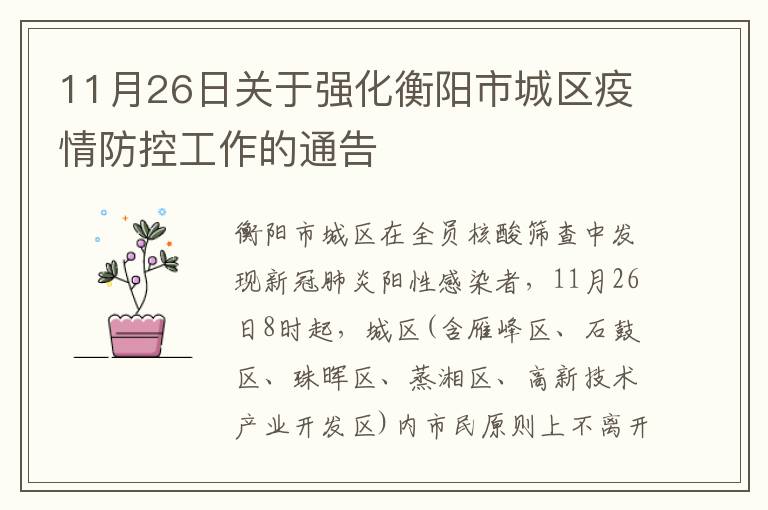 11月26日关于强化衡阳市城区疫情防控工作的通告

衡阳市城区在全员核酸筛查中发现新冠肺炎阳性感染者，11月26日8时起，城区（含雁峰区、石鼓区、珠晖区、蒸湘区、高新技术产业开发区）内市民原则上不离开